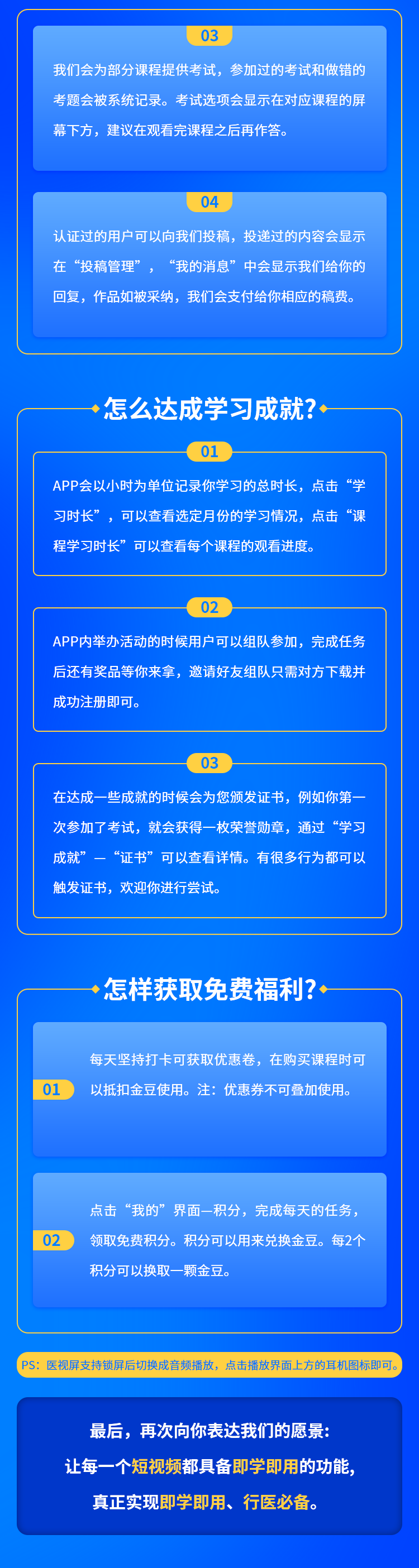 03

我们会为部分课程提供考试，参加过的考试和做错的考题会被系统记录。考试选项会显示在对应课程的屏幕下方，建议在观看完课程之后再作答。

04

认证过的用户可以向我们投稿，投递过的内容会显示在“投稿管理”，“我的消息”中会显示我们给你的回复，作品如被采纳，我们会支付给你相应的稿费。

怎么达成学习成就?

01

APP会以小时为单位记录你学习的总时长，点击“学习时长”，可以查看选定月份的学习情况，点击“课程学习时长”可以查看每个课程的观看进度。

02

APP内举办活动的时候用户可以组队参加，完成任务后还有奖品等你来拿，邀请好友组队只需对方下载并成功注册即可。

03

在达成一些成就的时候会为您颁发证书，例如你第一次参加了考试，就会获得一枚荣誉勋章，通过“学习成就”—“证书”可以查看详情。有很多行为都可以触发证书，欢迎你进行尝试。

怎样获取免费福利?

01

每天坚持打卡可获取优惠卷，在购买课程时可以抵扣金豆使用。注：优惠券不可叠加使用。

02

点击“我的”界面—积分，完成每天的任务，领取免费积分。积分可以用来兑换金豆。每2个积分可以换取一颗金豆。

PS：医视屏支持锁屏后切换成音频播放，点击播放界面上方的耳机图标即可。

最后，再次向你表达我们的愿景：
让每一个短视频都具备即学即用的功能，
真正实现即学即用、行医必备。